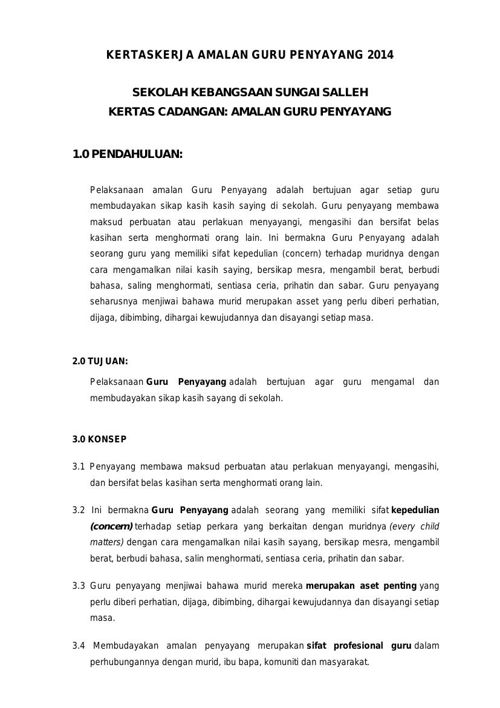 KERTASKERJA AMALAN GURU PENYAYANG 2014

SEKOLAH KEBANGSAAN SUNGAI SALLEH
KERTAS CADANGAN: AMALAN GURU PENYAYANG

1.0 PENDAHULUAN:

Pelaksanaan amalan Guru Penyayang adalah bertujuan agar setiap guru membudayakan sikap kasih kasih saying di sekolah. Guru penyayang membawa maksud perbuatan atau perlakuan menyayangi, mengasihi dan bersifat belas kasihan serta menghormati orang lain. Ini bermakna Guru Penyayang adalah seorang guru yang memiliki sifat kepedulian (concern) terhadap muridnya dengan cara mengamalkan nilai kasih saying, bersikap mesra, mengambil berat, berbudi bahasa, saling menghormati, sentiasa ceria, prihatin dan sabar. Guru penyayang seharusnya menjiwai bahawa murid merupakan asset yang perlu diberi perhatian, dijaga, dibimbing, dihargai kewujudannya dan disayangi setiap masa.

2.0 TUJUAN:

Pelaksanaan Guru Penyayang adalah bertujuan agar guru mengamal dan membudayakan sikap kasih sayang di sekolah.

3.0 KONSEP

3.1 Penyayang membawa maksud perbuatan atau perlakuan menyayangi, mengasihi, dan bersifat belas kasihan serta menghormati orang lain.

3.2 Ini bermakna Guru Penyayang adalah seorang yang memiliki sifat kepedulian (concern) terhadap setiap perkara yang berkaitan dengan muridnya (every child matters) dengan cara mengamalkan nilai kasih sayang, bersikap mesra, mengambil berat, berbudi bahasa, salin menghormati, sentiasa ceria, prihatin dan sabar.

3.3 Guru penyayang menjiwai bahawa murid mereka merupakan aset penting yang perlu diberi perhatian, dijaga, dibimbing, dihargai kewujudannya dan disayangi setiap masa.

3.4 Membudayakan amalan penyayang merupakan sifat profesional guru dalam perhubungannya dengan murid, ibu bapa, komuniti dan masyarakat.